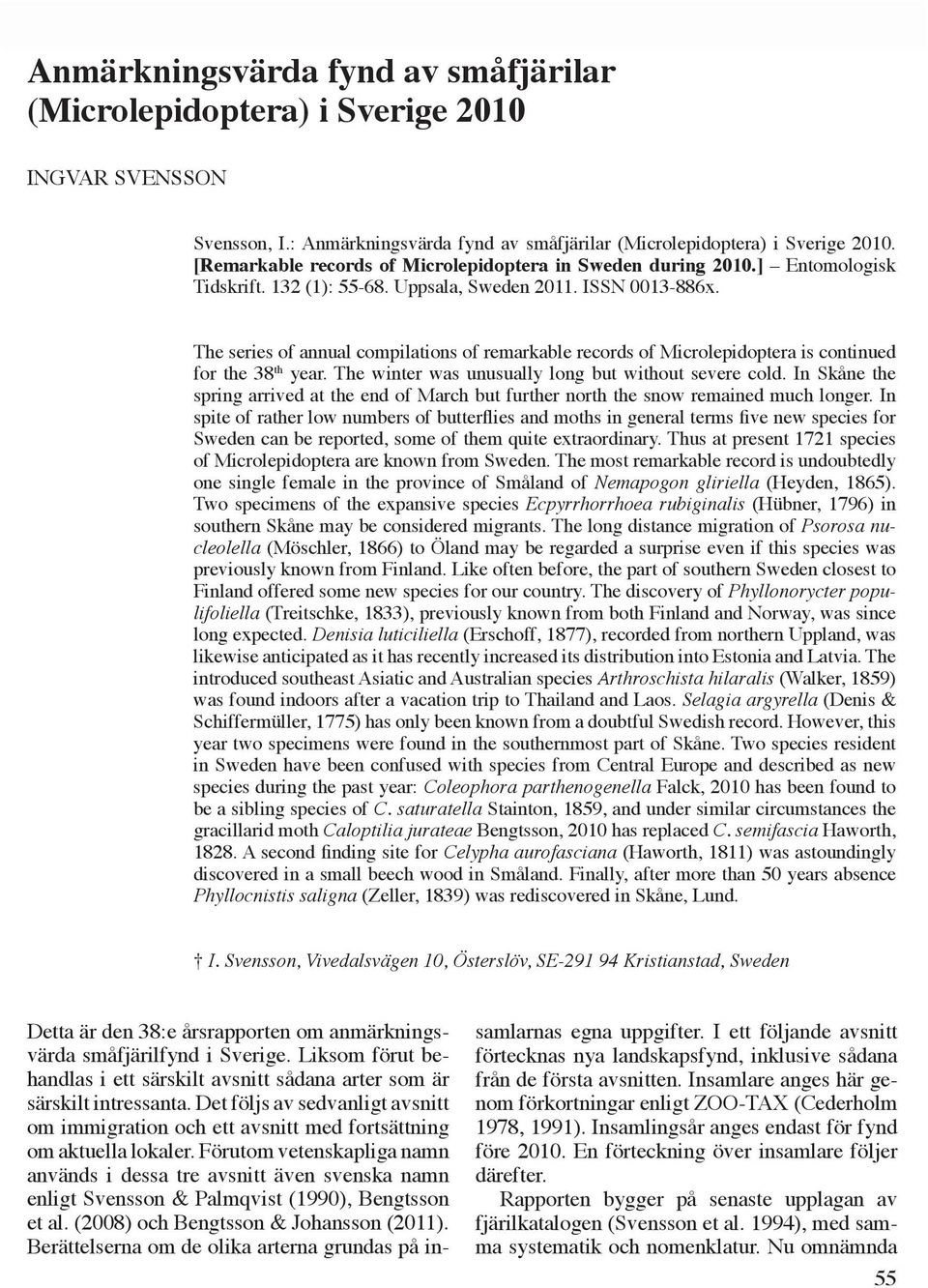 Anmärkningsvärda fynd av småfjärilar (Microlepidoptera) i Sverige 2010

INGVAR SVENSSON

Svensson, I.: Anmärkningsvärda fynd av småfjärilar (Microlepidoptera) i Sverige 2010. [Remarkable records of Microlepidoptera in Sweden during 2010.] – Entomologisk Tidskrift. 132 (1): 55-68. Uppsala, Sweden 2011. ISSN 0013-886x.

The series of annual compilations of remarkable records of Microlepidoptera is continued for the 38$^{th}$ year. The winter was unusually long but without severe cold. In Skåne the spring arrived at the end of March but further north the snow remained much longer. In spite of rather low numbers of butterflies and moths in general terms five new species for Sweden can be reported, some of them quite extraordinary. Thus at present 1721 species of Microlepidoptera are known from Sweden. The most remarkable record is undoubtedly one single female in the province of Småland of Nemapogon gliriella (Heyden, 1865). Two specimens of the expansive species Ecpyrrhorrhoea rubiginalis (Hübner, 1796) in southern Skåne may be considered migrants. The long distance migration of Psorosa nucleolella (Möschler, 1866) to Öland may be regarded a surprise even if this species was previously known from Finland. Like often before, the part of southern Sweden closest to Finland offered some new species for our country. The discovery of Phyllonorycter populifoliella (Treitschke, 1833), previously known from both Finland and Norway, was since long expected. Denisia luticiliella (Erschoff, 1877), recorded from northern Uppland, was likewise anticipated as it has recently increased its distribution into Estonia and Latvia. The introduced southeast Asiatic and Australian species Arthroschista hilaralis (Walker, 1859) was found indoors after a vacation trip to Thailand and Laos. Selagia argyrella (Denis & Schiffermüller, 1775) has only been known from a doubtful Swedish record. However, this year two specimens were found in the southernmost part of Skåne. Two species resident in Sweden have been confused with species from Central Europe and described as new species during the past year: Coleophora parthenogenella Falck, 2010 has been found to be a sibling species of C. saturatella Stainton, 1859, and under similar circumstances the gracillarid moth Caloptilia jurateae Bengtsson, 2010 has replaced C. semifascia Haworth, 1828. A second finding site for Celypha aurofasciana (Haworth, 1811) was astoundingly discovered in a small beech wood in Småland. Finally, after more than 50 years absence Phyllocnistis saligna (Zeller, 1839) was rediscovered in Skåne, Lund.

† I. Svensson, Vivedalsvägen 10, Österslöv, SE-291 94 Kristianstad, Sweden

Detta är den 38:e årsrapporten om anmärkningsvärda småfjärilfynd i Sverige. Liksom förut behandlas i ett särskilt avsnitt sådana arter som är särskilt intressanta. Det följs av sedvanligt avsnitt om immigration och ett avsnitt med fortsättning om aktuella lokaler. Förutom vetenskapliga namn används i dessa tre avsnitt även svenska namn enligt Svensson & Palmqvist (1990), Bengtsson et al. (2008) och Bengtsson & Johansson (2011). Berättelserna om de olika arterna grundas på insamlarnas egna uppgifter. I ett följande avsnitt förtecknas nya landskapsfynd, inklusive sådana från de första avsnitten. Insamlare anges här genom förkortningar enligt ZOO-TAX (Cederholm 1978, 1991). Insamlingsår anges endast för fynd före 2010. En förteckning över insamlare följer därefter.

Rapporten bygger på senaste upplagan av fjärilkatalogen (Svensson et al. 1994), med samma systematik och nomenklatur. Nu omnämnda

55